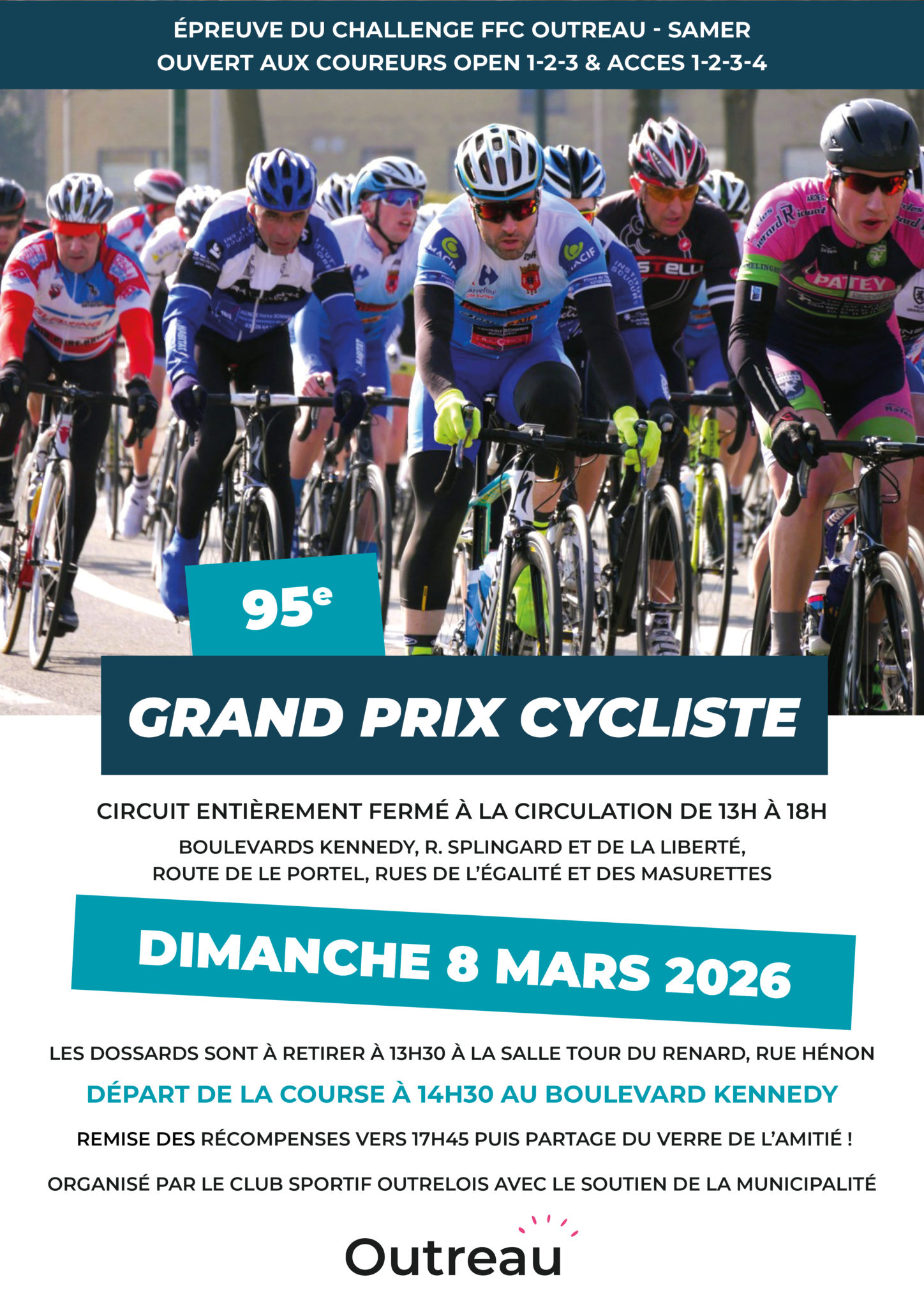 ÉPREUVE DU CHALLENGE FFC OUTREAU - SAMER
OUVERT AUX COUREURS OPEN 1-2-3 & ACCES 1-2-3-4

95e

GRAND PRIX CYCLISTE

CIRCUIT ENTIÈREMENT FERMÉ À LA CIRCULATION DE 13H À 18H

BOULEVARDS KENNEDY, R. SPLINGARD ET DE LA LIBERTÉ,
ROUTE DE LE PORTEL, RUES DE L'ÉGALITÉ ET DES MASURETTES

DIMANCHE 8 MARS 2026

LES DOSSARDS SONT À RETIRER À 13H30 À LA SALLE TOUR DU RENARD, RUE HÉNON

DÉPART DE LA COURSE À 14H30 AU BOULEVARD KENNEDY

REMISE DES RÉCOMPENSES VERS 17H45 PUIS PARTAGE DU VERRE DE L'AMITIÉ !

ORGANISÉ PAR LE CLUB SPORTIF OUTRELOIS AVEC LE SOUTIEN DE LA MUNICIPALITÉ

Outreau